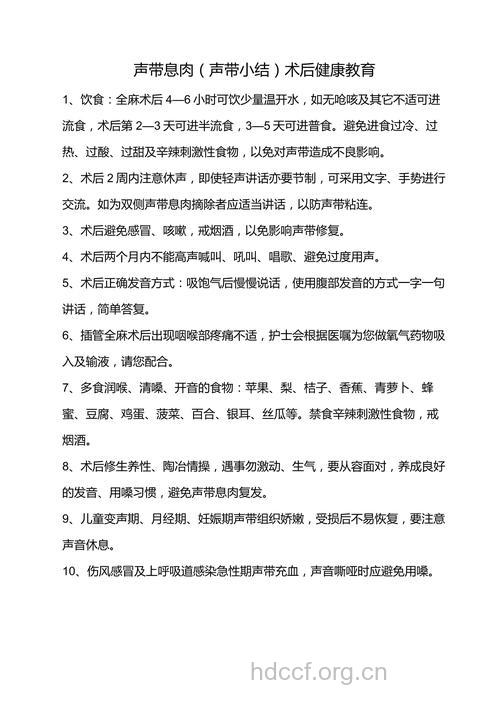 声带息肉（声带小结）术后健康教育

1、饮食：全麻术后 4—6 小时可饮少量温开水，如无呛咳及其它不适可进流食，术后第 2—3 天可进半流食，3—5 天可进普食。避免进食过冷、过热、过酸、过甜及辛辣刺激性食物，以免对声带造成不良影响。

2、术后 2 周内注意休声，即使轻声讲话亦要节制，可采用文字、手势进行交流。如为双侧声带息肉摘除者应适当讲话，以防声带粘连。

3、术后避免感冒、咳嗽，戒烟酒，以免影响声带修复。

4、术后两个月内不能高声喊叫、吼叫、唱歌、避免过度用声。

5、术后正确发音方式：吸饱气后慢慢说话，使用腹部发音的方式一字一句讲话，简单答复。

6、插管全麻术后出现咽喉部疼痛不适，护士会根据医嘱为您做氧气药物吸入及输液，请您配合。

7、多食润喉、清嗓、开音的食物：苹果、梨、桔子、香蕉、青萝卜、蜂蜜、豆腐、鸡蛋、菠菜、百合、银耳、丝瓜等。禁食辛辣刺激性食物，戒烟酒。

8、术后修生养性、陶冶情操，遇事勿激动、生气，要从容面对，养成良好的发音、用嗓习惯，避免声带息肉复发。

9、儿童变声期、月经期、妊娠期声带组织娇嫩，受损后不易恢复，要注意声音休息。

10、伤风感冒及上呼吸道感染急性期声带充血，声音嘶哑时应避免用嗓。

hdccf.org.cn